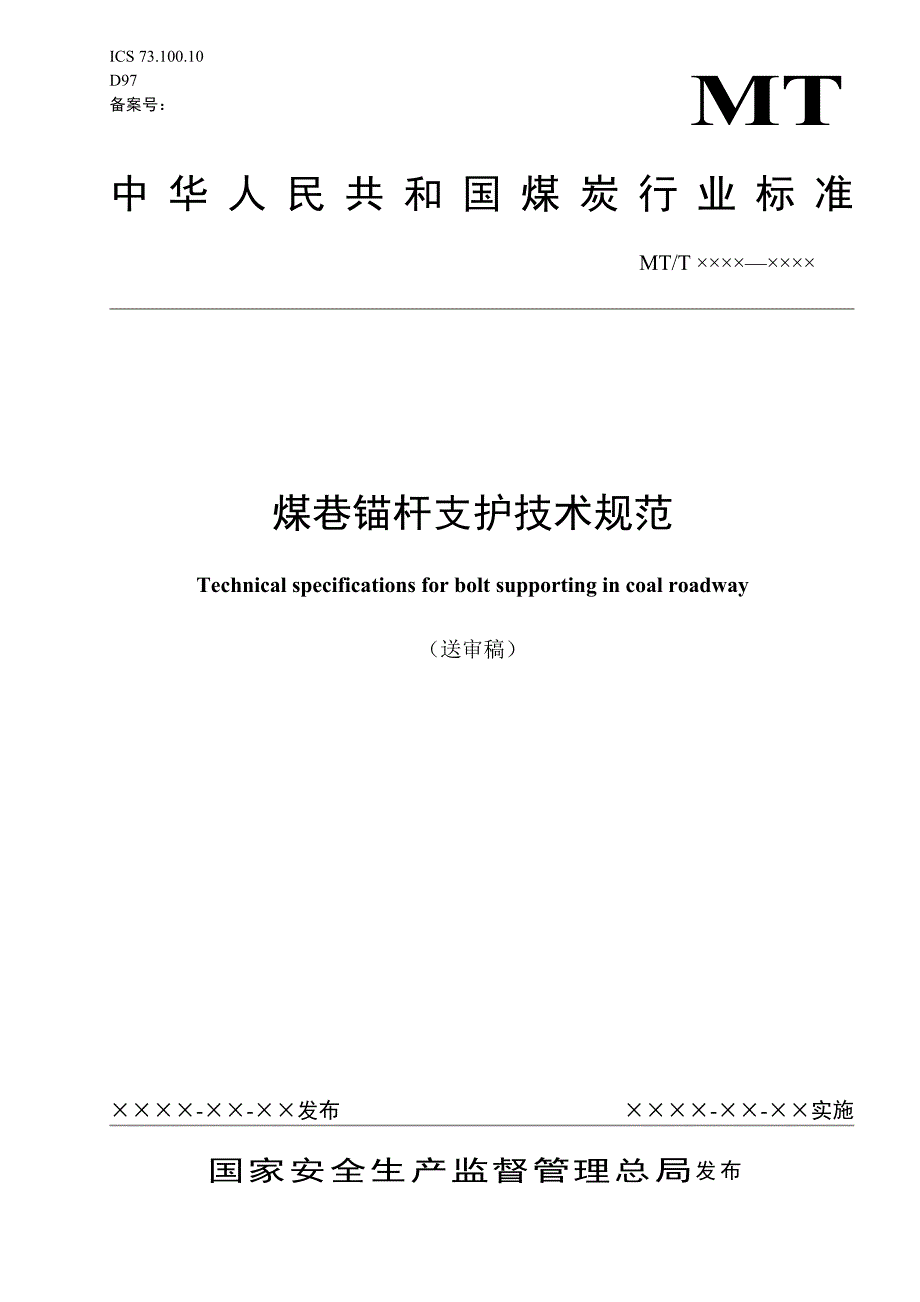 ICS 73.100.10
D97
备案号：

MT

中华人民共和国煤炭行业标准

MT/T ××××—××××

煤巷锚杆支护技术规范

Technical specifications for bolt supporting in coal roadway

（送审稿）

××××-××-××发布

××××-××-××实施

国家安全生产监督管理总局发布